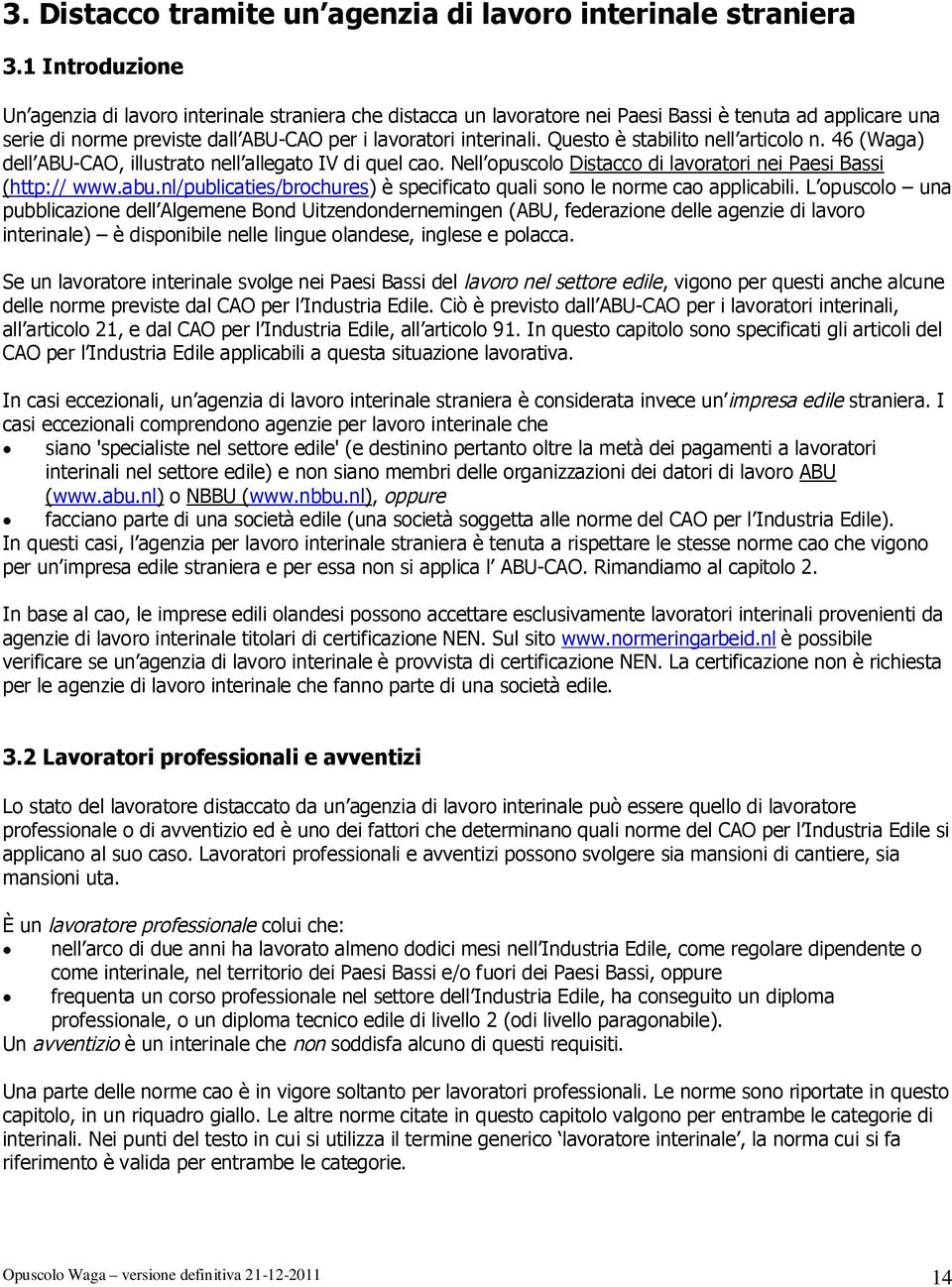 3. Distacco tramite un'agenzia di lavoro interinale straniera

3.1 Introduzione

Un'agenzia di lavoro interinale straniera che distacca un lavoratore nei Paesi Bassi è tenuta ad applicare una serie di norme previste dall'ABU-CAO per i lavoratori interinali. Questo è stabilito nell'articolo n. 46 (Waga) dell'ABU-CAO, illustrato nell'allegato IV di quel cao. Nell'opuscolo Distacco di lavoratori nei Paesi Bassi (http:// www.abu.nl/publicaties/brochures) è specificato quali sono le norme cao applicabili. L'opuscolo – una pubblicazione dell'Algemene Bond Uitzendondernemingen (ABU, federazione delle agenzie di lavoro interinale) – è disponibile nelle lingue olandese, inglese e polacca.

Se un lavoratore interinale svolge nei Paesi Bassi del lavoro nel settore edile, vigono per questi anche alcune delle norme previste dal CAO per l'Industria Edile. Ciò è previsto dall'ABU-CAO per i lavoratori interinali, all'articolo 21, e dal CAO per l'Industria Edile, all'articolo 91. In questo capitolo sono specificati gli articoli del CAO per l'Industria Edile applicabili a questa situazione lavorativa.

In casi eccezionali, un'agenzia di lavoro interinale straniera è considerata invece un'impresa edile straniera. I casi eccezionali comprendono agenzie per lavoro interinale che
• siano 'specialiste nel settore edile' (e destinino pertanto oltre la metà dei pagamenti a lavoratori interinali nel settore edile) e non siano membri delle organizzazioni dei datori di lavoro ABU (www.abu.nl) o NBBU (www.nbbu.nl), oppure
• facciano parte di una società edile (una società soggetta alle norme del CAO per l'Industria Edile).
In questi casi, l'agenzia per lavoro interinale straniera è tenuta a rispettare le stesse norme cao che vigono per un'impresa edile straniera e per essa non si applica l' ABU-CAO. Rimandiamo al capitolo 2.

In base al cao, le imprese edili olandesi possono accettare esclusivamente lavoratori interinali provenienti da agenzie di lavoro interinale titolari di certificazione NEN. Sul sito www.normeringarbeid.nl è possibile verificare se un'agenzia di lavoro interinale è provvista di certificazione NEN. La certificazione non è richiesta per le agenzie di lavoro interinale che fanno parte di una società edile.

3.2 Lavoratori professionali e avventizi

Lo stato del lavoratore distaccato da un'agenzia di lavoro interinale può essere quello di lavoratore professionale o di avventizio ed è uno dei fattori che determinano quali norme del CAO per l'Industria Edile si applicano al suo caso. Lavoratori professionali e avventizi possono svolgere sia mansioni di cantiere, sia mansioni uta.

È un lavoratore professionale colui che:
• nell'arco di due anni ha lavorato almeno dodici mesi nell'Industria Edile, come regolare dipendente o come interinale, nel territorio dei Paesi Bassi e/o fuori dei Paesi Bassi, oppure
• frequenta un corso professionale nel settore dell'Industria Edile, ha conseguito un diploma professionale, o un diploma tecnico edile di livello 2 (odi livello paragonabile).
Un avventizio è un interinale che non soddisfa alcuno di questi requisiti.

Una parte delle norme cao è in vigore soltanto per lavoratori professionali. Le norme sono riportate in questo capitolo, in un riquadro giallo. Le altre norme citate in questo capitolo valgono per entrambe le categorie di interinali. Nei punti del testo in cui si utilizza il termine generico 'lavoratore interinale', la norma cui si fa riferimento è valida per entrambe le categorie.

Opuscolo Waga – versione definitiva 21-12-2011

14